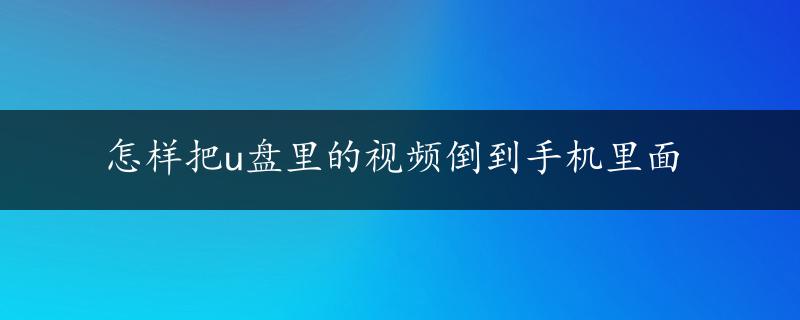 怎样把u盘里的视频倒到手机里面